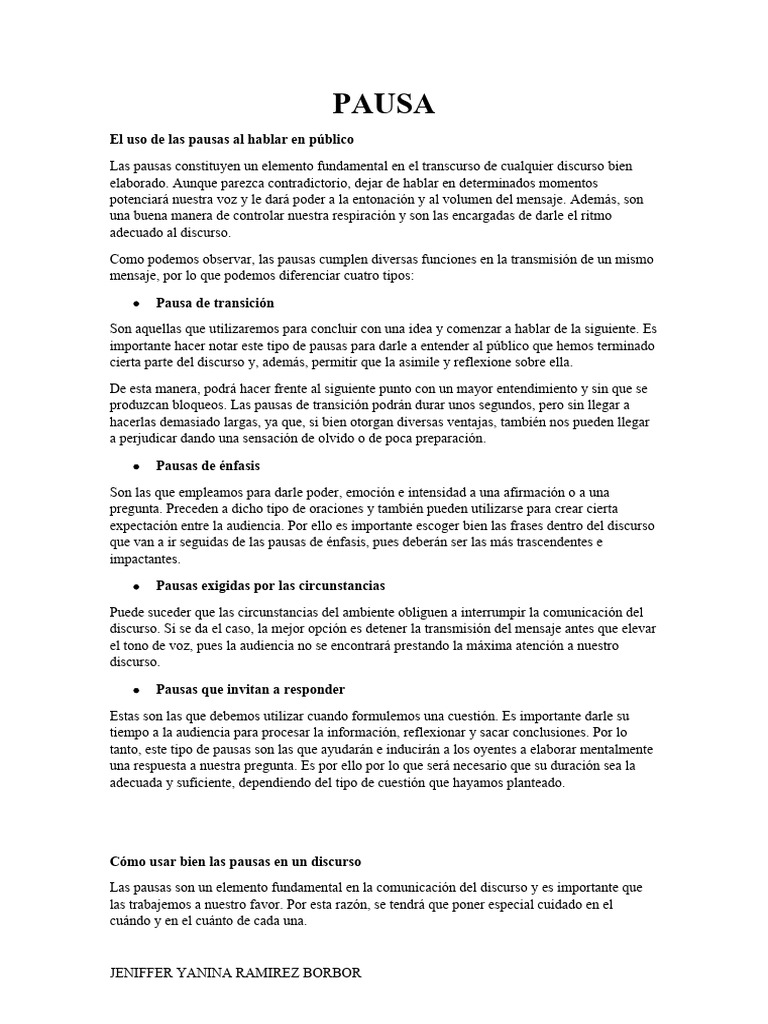 PAUSA

El uso de las pausas al hablar en público

Las pausas constituyen un elemento fundamental en el transcurso de cualquier discurso bien elaborado. Aunque parezca contradictorio, dejar de hablar en determinados momentos potenciará nuestra voz y le dará poder a la entonación y al volumen del mensaje. Además, son una buena manera de controlar nuestra respiración y son las encargadas de darle el ritmo adecuado al discurso.

Como podemos observar, las pausas cumplen diversas funciones en la transmisión de un mismo mensaje, por lo que podemos diferenciar cuatro tipos:

• Pausa de transición

Son aquellas que utilizaremos para concluir con una idea y comenzar a hablar de la siguiente. Es importante hacer notar este tipo de pausas para darle a entender al público que hemos terminado cierta parte del discurso y, además, permitir que la asimile y reflexione sobre ella.

De esta manera, podrá hacer frente al siguiente punto con un mayor entendimiento y sin que se produzcan bloqueos. Las pausas de transición podrán durar unos segundos, pero sin llegar a hacerlas demasiado largas, ya que, si bien otorgan diversas ventajas, también nos pueden llegar a perjudicar dando una sensación de olvido o de poca preparación.

• Pausas de énfasis

Son las que empleamos para darle poder, emoción e intensidad a una afirmación o a una pregunta. Preceden a dicho tipo de oraciones y también pueden utilizarse para crear cierta expectación entre la audiencia. Por ello es importante escoger bien las frases dentro del discurso que van a ir seguidas de las pausas de énfasis, pues deberán ser las más trascendentes e impactantes.

• Pausas exigidas por las circunstancias

Puede suceder que las circunstancias del ambiente obliguen a interrumpir la comunicación del discurso. Si se da el caso, la mejor opción es detener la transmisión del mensaje antes que elevar el tono de voz, pues la audiencia no se encontrará prestando la máxima atención a nuestro discurso.

• Pausas que invitan a responder

Estas son las que debemos utilizar cuando formulemos una cuestión. Es importante darle su tiempo a la audiencia para procesar la información, reflexionar y sacar conclusiones. Por lo tanto, este tipo de pausas son las que ayudarán e inducirán a los oyentes a elaborar mentalmente una respuesta a nuestra pregunta. Es por ello por lo que será necesario que su duración sea la adecuada y suficiente, dependiendo del tipo de cuestión que hayamos planteado.

Cómo usar bien las pausas en un discurso

Las pausas son un elemento fundamental en la comunicación del discurso y es importante que las trabajemos a nuestro favor. Por esta razón, se tendrá que poner especial cuidado en el cuándo y en el cuánto de cada una.

JENIFFER YANINA RAMIREZ BORBOR